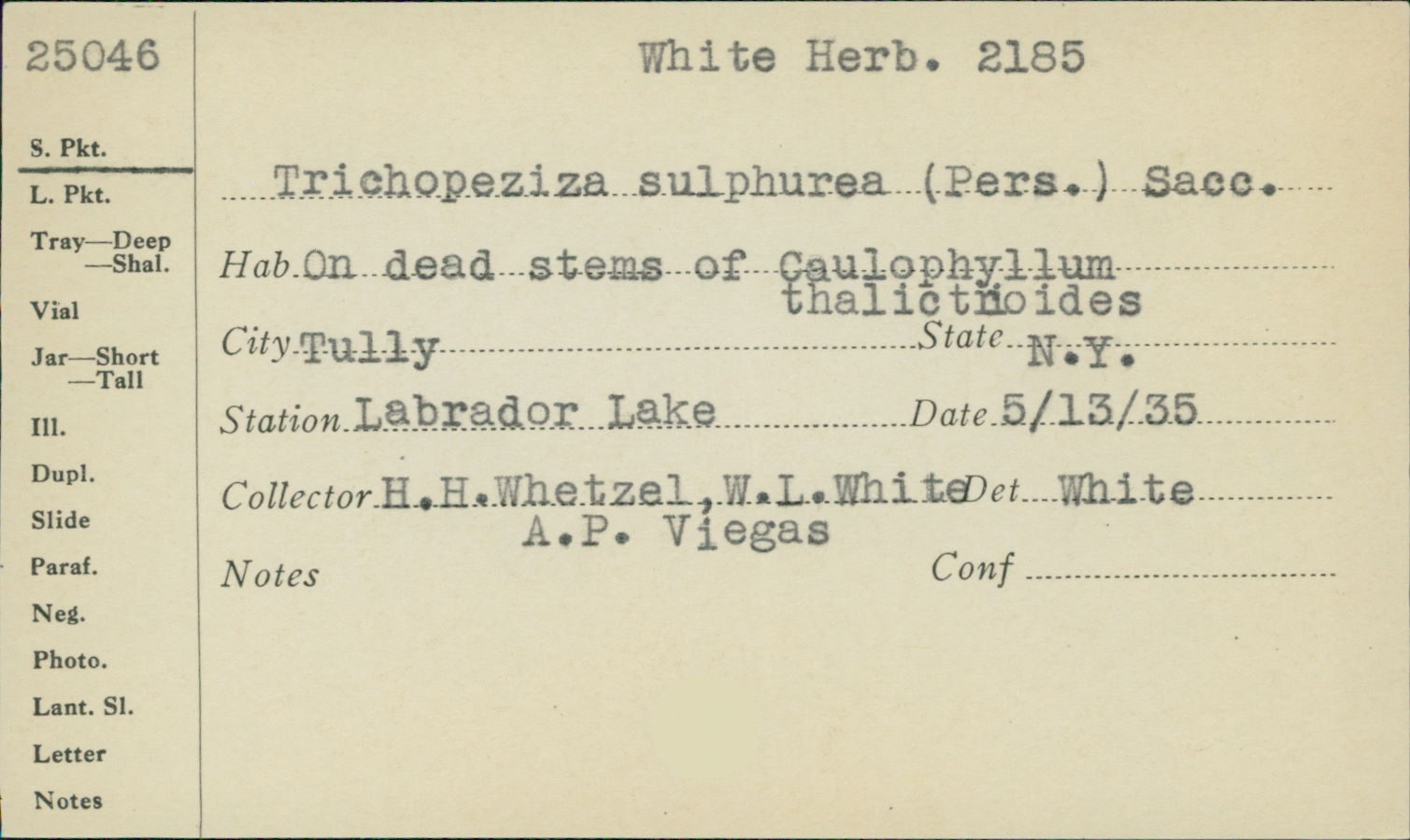 25046

S. Pkt.

L. Pkt.

Tray—Deep
—Shal.

Vial

Jar—Short
—Tall

Ill.

Dupl.

Slide

Paraf.

Neg.

Photo.

Lant. Sl.

Letter

Notes

White Herb. 2185

Trichopeziza sulphurea (Pers.) Sacc.

Hab. On dead stems of Caulophyllum thalictroides

City Tully State N.Y.

Station Labrador Lake Date 5/13/35

Collector H.H.Whetzel, W.L.White A.P. Viegas Det. White

Notes Conf